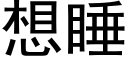 想睡